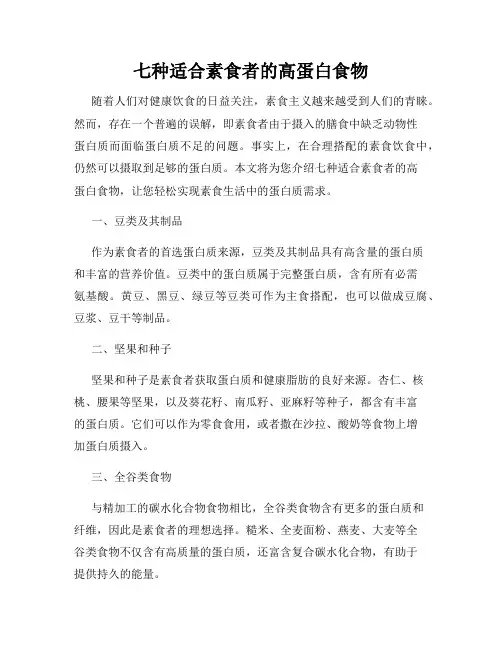 七种适合素食者的高蛋白食物

随着人们对健康饮食的日益关注，素食主义越来越受到人们的青睐。然而，存在一个普遍的误解，即素食者由于摄入的膳食中缺乏动物性蛋白质而面临蛋白质不足的问题。事实上，在合理搭配的素食饮食中，仍然可以摄取到足够的蛋白质。本文将为您介绍七种适合素食者的高蛋白食物，让您轻松实现素食生活中的蛋白质需求。

一、豆类及其制品

作为素食者的首选蛋白质来源，豆类及其制品具有高含量的蛋白质和丰富的营养价值。豆类中的蛋白质属于完整蛋白质，含有所有必需氨基酸。黄豆、黑豆、绿豆等豆类可作为主食搭配，也可以做成豆腐、豆浆、豆干等制品。

二、坚果和种子

坚果和种子是素食者获取蛋白质和健康脂肪的良好来源。杏仁、核桃、腰果等坚果，以及葵花籽、南瓜籽、亚麻籽等种子，都含有丰富的蛋白质。它们可以作为零食食用，或者撒在沙拉、酸奶等食物上增加蛋白质摄入。

三、全谷类食物

与精加工的碳水化合物食物相比，全谷类食物含有更多的蛋白质和纤维，因此是素食者的理想选择。糙米、全麦面粉、燕麦、大麦等全谷类食物不仅含有高质量的蛋白质，还富含复合碳水化合物，有助于提供持久的能量。